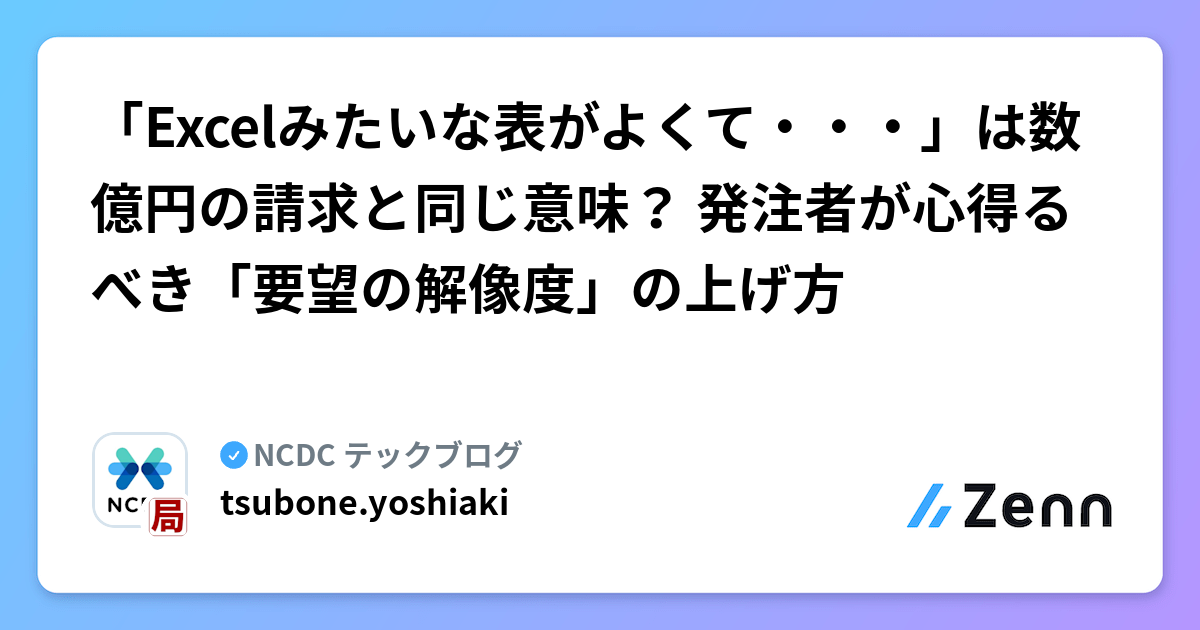 「Excelみたいな表がよくて・・・」は数億円の請求と同じ意味？ 発注者が心得るべき「要望の解像度」の上げ方

NC 局

NCDC テックブログ
tsubone.yoshiaki

Zenn